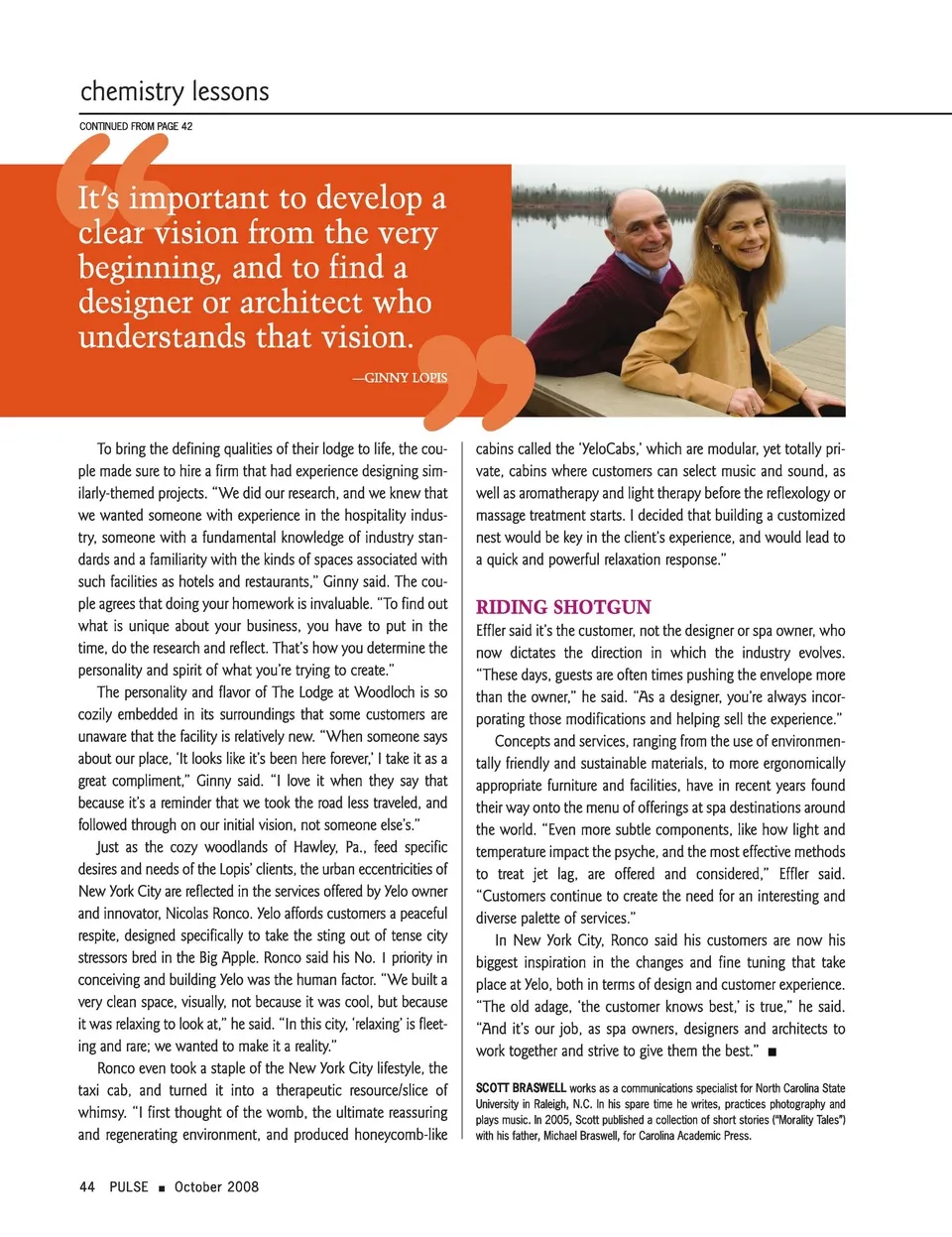 chemistry lessons

CONTINUED FROM PAGE 42

It's important to develop a clear vision from the very beginning, and to find a designer or architect who understands that vision.

—GINNY LOPIS

To bring the defining qualities of their lodge to life, the couple made sure to hire a firm that had experience designing similarly-themed projects. "We did our research, and we knew that we wanted someone with experience in the hospitality industry, someone with a fundamental knowledge of industry standards and a familiarity with the kinds of spaces associated with such facilities as hotels and restaurants," Ginny said. The couple agrees that doing your homework is invaluable. "To find out what is unique about your business, you have to put in the time, do the research and reflect. That's how you determine the personality and spirit of what you're trying to create."

The personality and flavor of The Lodge at Woodloch is so cozily embedded in its surroundings that some customers are unaware that the facility is relatively new. "When someone says about our place, 'It looks like it's been here forever,' I take it as a great compliment," Ginny said. "I love it when they say that because it's a reminder that we took the road less traveled, and followed through on our initial vision, not someone else's."

Just as the cozy woodlands of Hawley, Pa., feed specific desires and needs of the Lopis' clients, the urban eccentricities of New York City are reflected in the services offered by Yelo owner and innovator, Nicolas Ronco. Yelo affords customers a peaceful respite, designed specifically to take the sting out of tense city stressors bred in the Big Apple. Ronco said his No. 1 priority in conceiving and building Yelo was the human factor. "We built a very clean space, visually, not because it was cool, but because it was relaxing to look at," he said. "In this city, 'relaxing' is fleeting and rare; we wanted to make it a reality."

Ronco even took a staple of the New York City lifestyle, the taxi cab, and turned it into a therapeutic resource/slice of whimsy. "I first thought of the womb, the ultimate reassuring and regenerating environment, and produced honeycomb-like cabins called the 'YeloCabs,' which are modular, yet totally private, cabins where customers can select music and sound, as well as aromatherapy and light therapy before the reflexology or massage treatment starts. I decided that building a customized nest would be key in the client's experience, and would lead to a quick and powerful relaxation response."

RIDING SHOTGUN

Effler said it's the customer, not the designer or spa owner, who now dictates the direction in which the industry evolves. "These days, guests are often times pushing the envelope more than the owner," he said. "As a designer, you're always incorporating those modifications and helping sell the experience."

Concepts and services, ranging from the use of environmentally friendly and sustainable materials, to more ergonomically appropriate furniture and facilities, have in recent years found their way onto the menu of offerings at spa destinations around the world. "Even more subtle components, like how light and temperature impact the psyche, and the most effective methods to treat jet lag, are offered and considered," Effler said. "Customers continue to create the need for an interesting and diverse palette of services."

In New York City, Ronco said his customers are now his biggest inspiration in the changes and fine tuning that take place at Yelo, both in terms of design and customer experience. "The old adage, 'the customer knows best,' is true," he said. "And it's our job, as spa owners, designers and architects to work together and strive to give them the best." ■

SCOTT BRASWELL works as a communications specialist for North Carolina State University in Raleigh, N.C. In his spare time he writes, practices photography and plays music. In 2005, Scott published a collection of short stories ("Morality Tales") with his father, Michael Braswell, for Carolina Academic Press.

44 PULSE ■ October 2008